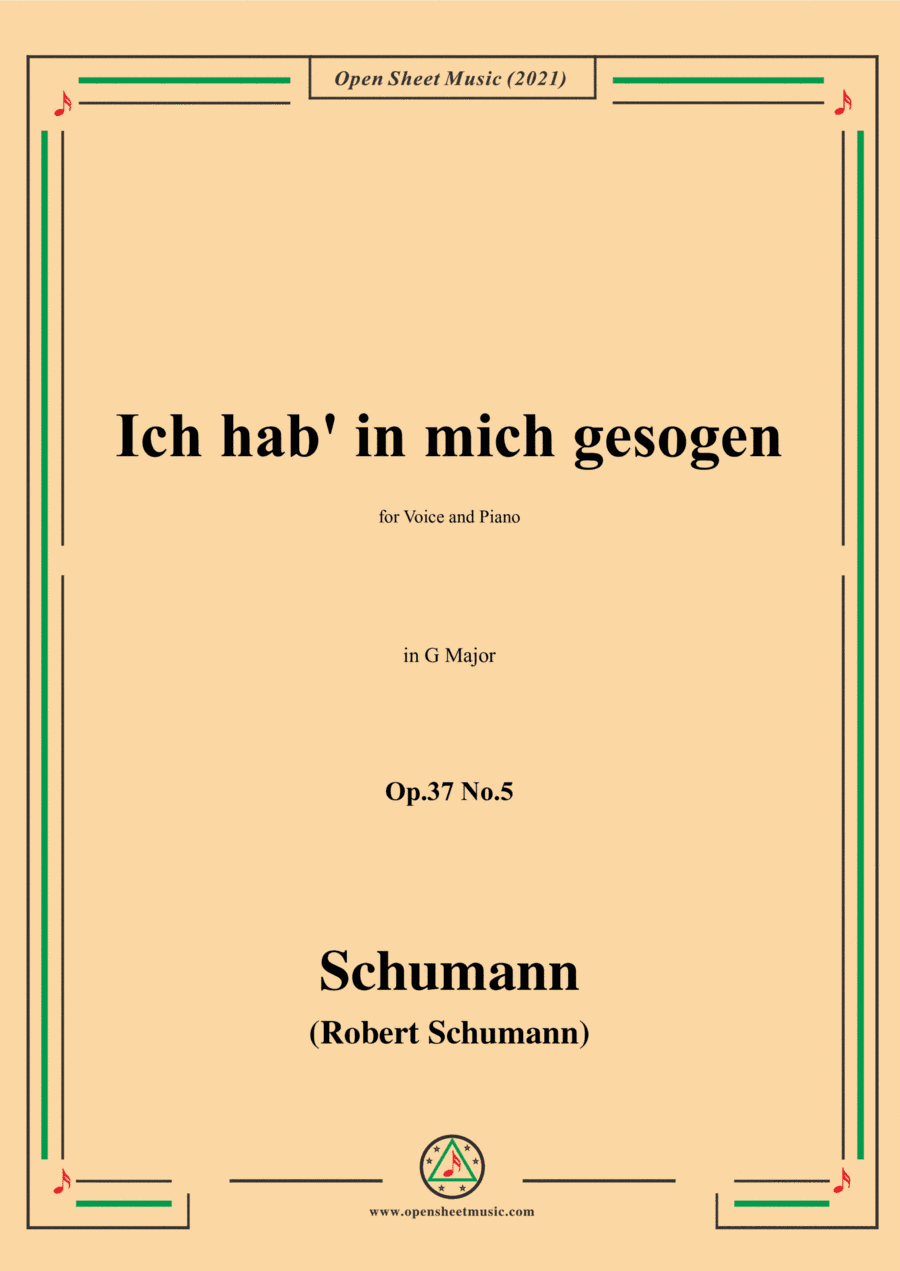 Open Sheet Music (2021)

Ich hab' in mich gesogen

for Voice and Piano

in G Major

Op.37 No.5

Schumann
(Robert Schumann)

www.opensheetmusic.com